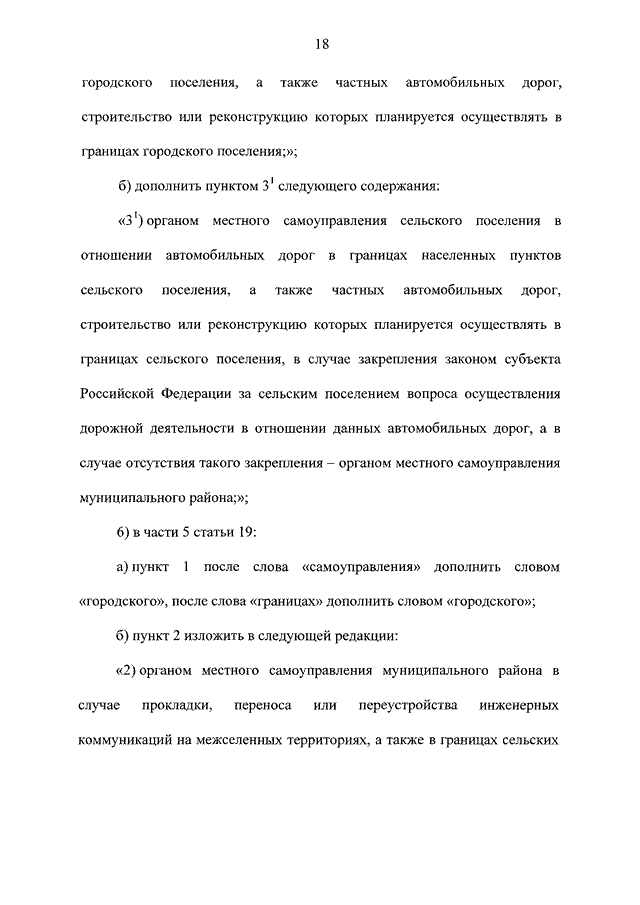 18

городского поселения, а также частных автомобильных дорог, строительство или реконструкцию которых планируется осуществлять в границах городского поселения;»;

б) дополнить пунктом $3^1$ следующего содержания:

«$3^1$) органом местного самоуправления сельского поселения в отношении автомобильных дорог в границах населенных пунктов сельского поселения, а также частных автомобильных дорог, строительство или реконструкцию которых планируется осуществлять в границах сельского поселения, в случае закрепления законом субъекта Российской Федерации за сельским поселением вопроса осуществления дорожной деятельности в отношении данных автомобильных дорог, а в случае отсутствия такого закрепления – органом местного самоуправления муниципального района;»;

6) в части 5 статьи 19:

а) пункт 1 после слова «самоуправления» дополнить словом «городского», после слова «границах» дополнить словом «городского»;

б) пункт 2 изложить в следующей редакции:

«2) органом местного самоуправления муниципального района в случае прокладки, переноса или переустройства инженерных коммуникаций на межселенных территориях, а также в границах сельских